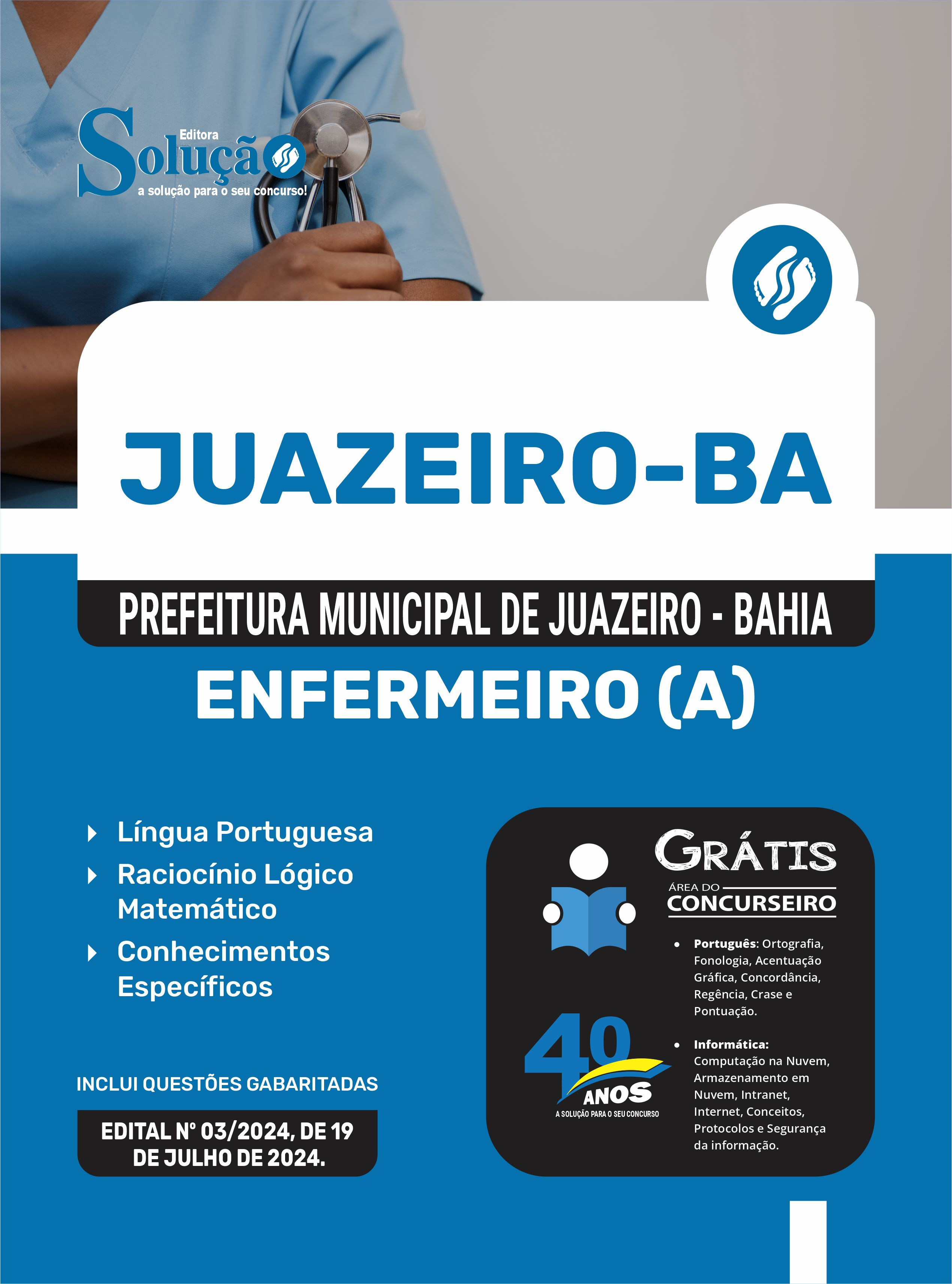 Editora
Solução
a solução para o seu concurso!

JUAZEIRO-BA

PREFEITURA MUNICIPAL DE JUAZEIRO - BAHIA

ENFERMEIRO (A)

Língua Portuguesa
Raciocínio Lógico Matemático
Conhecimentos Específicos

INCLUI QUESTÕES GABARITADAS

EDITAL Nº 03/2024, DE 19 DE JULHO DE 2024.

GRÁTIS
ÁREA DO CONCURSEIRO

• Português: Ortografia, Fonologia, Acentuação Gráfica, Concordância, Regência, Crase e Pontuação.

• Informática: Computação na Nuvem, Armazenamento em Nuvem, Intranet, Internet, Conceitos, Protocolos e Segurança da informação.

40 ANOS
A SOLUÇÃO PARA O SEU CONCURSO